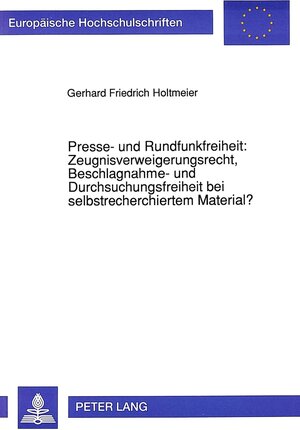 Europäische Hochschulschriften

Gerhard Friedrich Holtmeier

Presse- und Rundfunkfreiheit: Zeugnisverweigerungsrecht, Beschlagnahme- und Durchsuchungsfreiheit bei selbstrecherchiertem Material?

PETER LANG